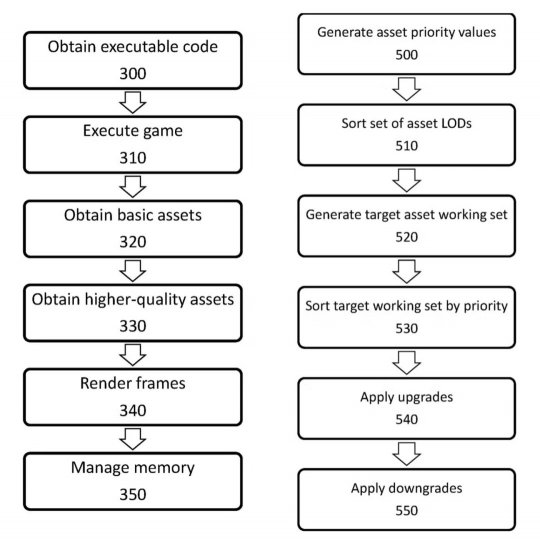 Obtain executable code
300

Execute game
310

Obtain basic assets
320

Obtain higher-quality assets
330

Render frames
340

Manage memory
350

Generate asset priority values
500

Sort set of asset LODs
510

Generate target asset working set
520

Sort target working set by priority
530

Apply upgrades
540

Apply downgrades
550